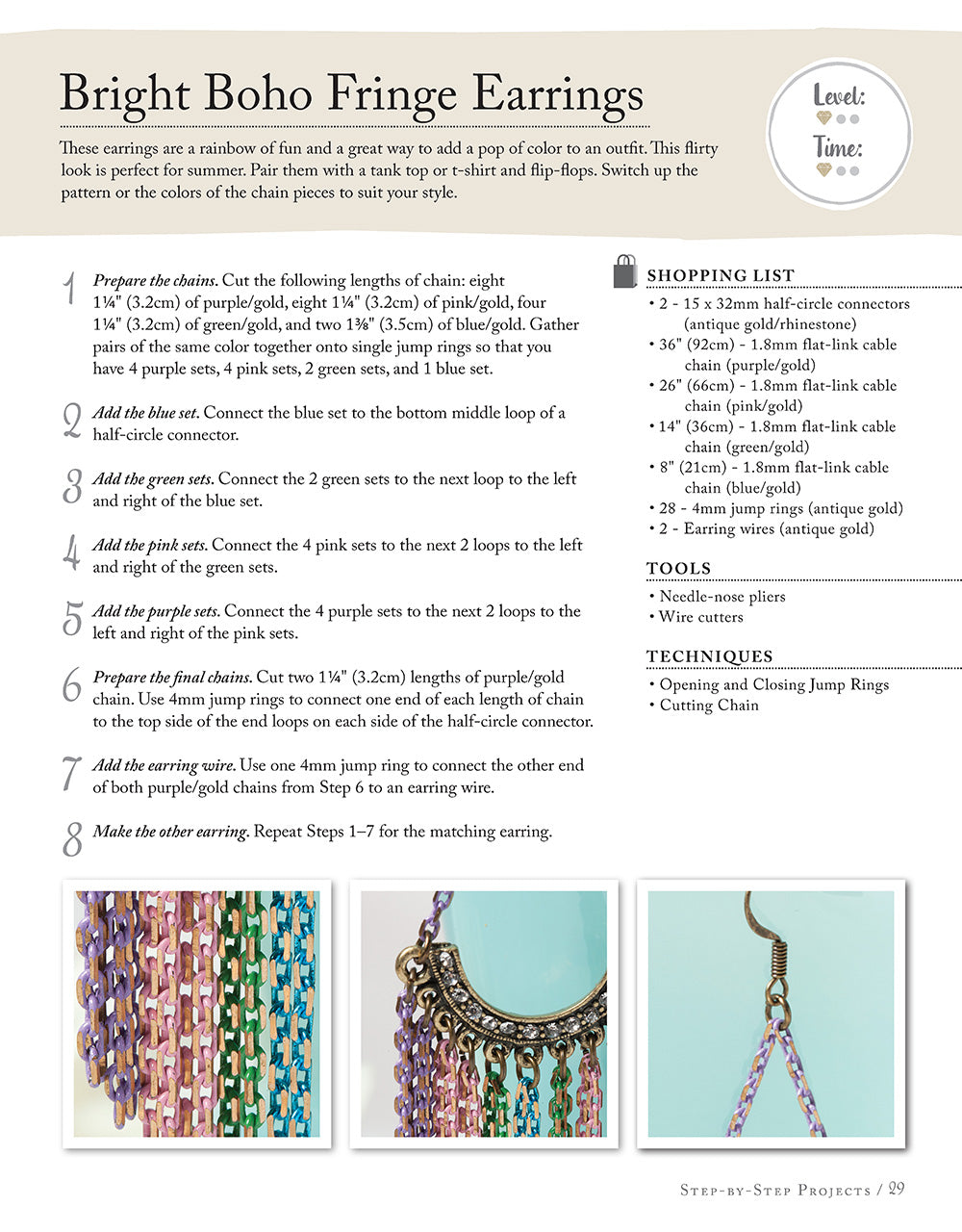 Bright Boho Fringe Earrings

These earrings are a rainbow of fun and a great way to add a pop of color to an outfit. This flirty look is perfect for summer. Pair them with a tank top or t-shirt and flip-flops. Switch up the pattern or the colors of the chain pieces to suit your style.

Level:

Time:

1 Prepare the chains. Cut the following lengths of chain: eight 1¼" (3.2cm) of purple/gold, eight 1¼" (3.2cm) of pink/gold, four 1¼" (3.2cm) of green/gold, and two 1⅜" (3.5cm) of blue/gold. Gather pairs of the same color together onto single jump rings so that you have 4 purple sets, 4 pink sets, 2 green sets, and 1 blue set.

2 Add the blue set. Connect the blue set to the bottom middle loop of a half-circle connector.

3 Add the green sets. Connect the 2 green sets to the next loop to the left and right of the blue set.

4 Add the pink sets. Connect the 4 pink sets to the next 2 loops to the left and right of the green sets.

5 Add the purple sets. Connect the 4 purple sets to the next 2 loops to the left and right of the pink sets.

6 Prepare the final chains. Cut two 1¼" (3.2cm) lengths of purple/gold chain. Use 4mm jump rings to connect one end of each length of chain to the top side of the end loops on each side of the half-circle connector.

7 Add the earring wire. Use one 4mm jump ring to connect the other end of both purple/gold chains from Step 6 to an earring wire.

8 Make the other earring. Repeat Steps 1–7 for the matching earring.

SHOPPING LIST
• 2 - 15 x 32mm half-circle connectors (antique gold/rhinestone)
• 36" (92cm) - 1.8mm flat-link cable chain (purple/gold)
• 26" (66cm) - 1.8mm flat-link cable chain (pink/gold)
• 14" (36cm) - 1.8mm flat-link cable chain (green/gold)
• 8" (21cm) - 1.8mm flat-link cable chain (blue/gold)
• 28 - 4mm jump rings (antique gold)
• 2 - Earring wires (antique gold)

TOOLS
• Needle-nose pliers
• Wire cutters

TECHNIQUES
• Opening and Closing Jump Rings
• Cutting Chain

Step-by-Step Projects / 29